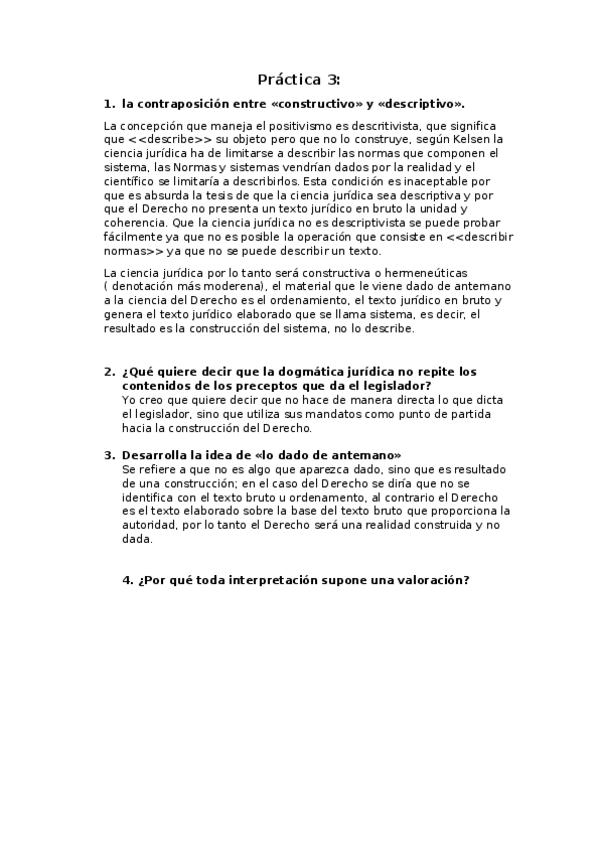 Práctica 3:

1. la contraposición entre «constructivo» y «descriptivo».

La concepción que maneja el positivismo es descritivista, que significa que <<describe>> su objeto pero que no lo construye, según Kelsen la ciencia jurídica ha de limitarse a describir las normas que componen el sistema, las Normas y sistemas vendrían dados por la realidad y el científico se limitaría a describirlos. Esta condición es inaceptable por que es absurda la tesis de que la ciencia jurídica sea descriptiva y por que el Derecho no presenta un texto jurídico en bruto la unidad y coherencia. Que la ciencia jurídica no es descriptivista se puede probar fácilmente ya que no es posible la operación que consiste en <<describir normas>> ya que no se puede describir un texto.

La ciencia jurídica por lo tanto será constructiva o hermeneúticas ( denotación más moderena), el material que le viene dado de antemano a la ciencia del Derecho es el ordenamiento, el texto jurídico en bruto y genera el texto jurídico elaborado que se llama sistema, es decir, el resultado es la construcción del sistema, no lo describe.

2. ¿Qué quiere decir que la dogmática jurídica no repite los contenidos de los preceptos que da el legislador?
Yo creo que quiere decir que no hace de manera directa lo que dicta el legislador, sino que utiliza sus mandatos como punto de partida hacia la construcción del Derecho.

3. Desarrolla la idea de «lo dado de antemano»
Se refiere a que no es algo que aparezca dado, sino que es resultado de una construcción; en el caso del Derecho se diría que no se identifica con el texto bruto u ordenamento, al contrario el Derecho es el texto elaborado sobre la base del texto bruto que proporciona la autoridad, por lo tanto el Derecho será una realidad construida y no dada.

4. ¿Por qué toda interpretación supone una valoración?